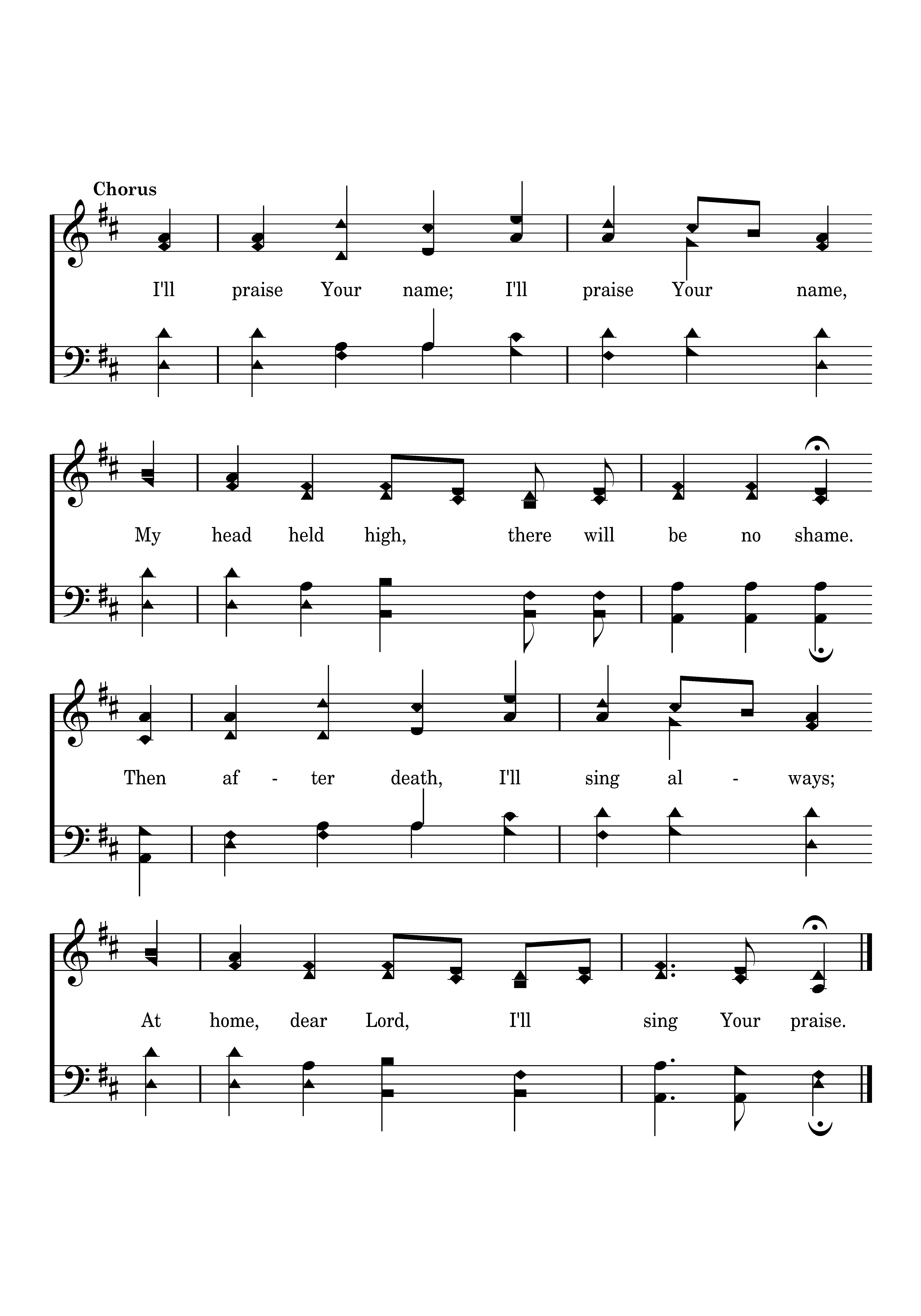 Chorus

I'll praise Your name; I'll praise Your name,

My head held high, there will be no shame.

Then af - ter death, I'll sing al - ways;

At home, dear Lord, I'll sing Your praise.